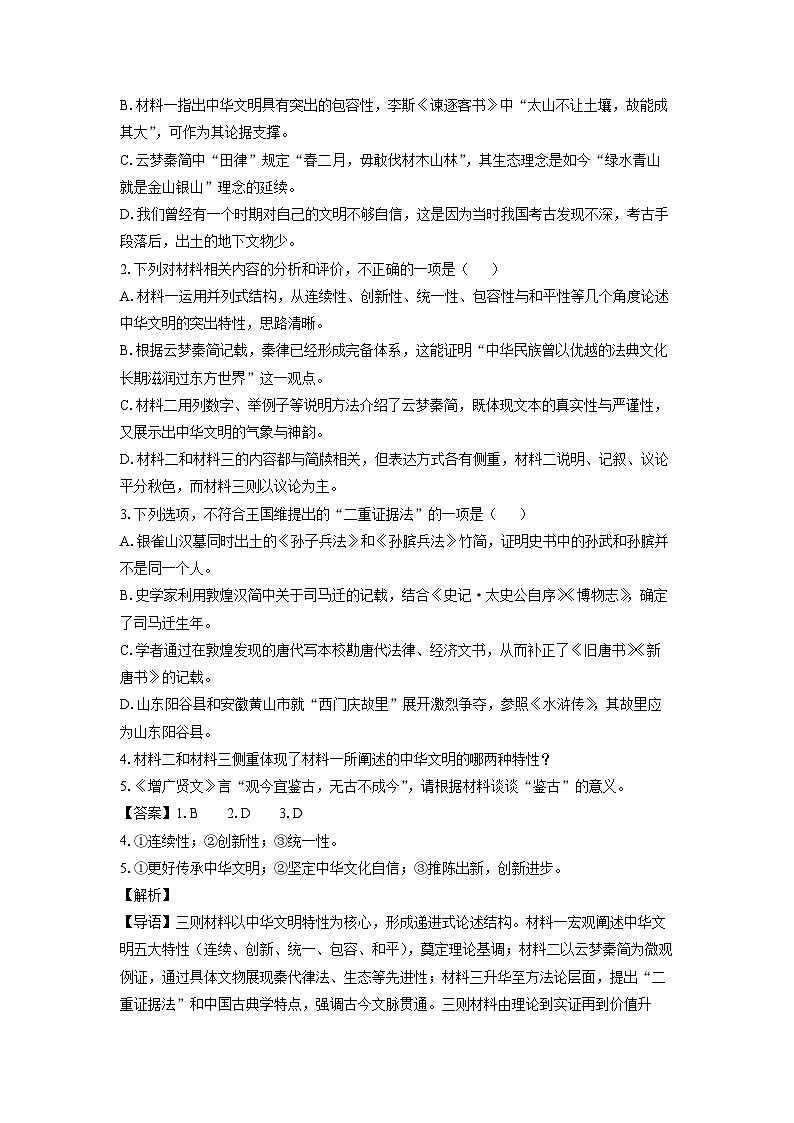 B. 材料一指出中华文明具有突出的包容性，李斯《谏逐客书》中“太山不让土壤，故能成其大”，可作为其论据支撑。
C. 云梦秦简中“田律”规定“春二月，毋敢伐材木山林”，其生态理念是如今“绿水青山就是金山银山”理念的延续。
D. 我们曾经有一个时期对自己的文明不够自信，这是因为当时我国考古发现不深，考古手段落后，出土的地下文物少。
2. 下列对材料相关内容的分析和评价，不正确的一项是（　　）
A. 材料一运用并列式结构，从连续性、创新性、统一性、包容性与和平性等几个角度论述中华文明的突出特性，思路清晰。
B. 根据云梦秦简记载，秦律已经形成完备体系，这能证明“中华民族曾以优越的法典文化长期滋润过东方世界”这一观点。
C. 材料二用列数字、举例子等说明方法介绍了云梦秦简，既体现文本的真实性与严谨性，又展示出中华文明的气象与神韵。
D. 材料二和材料三的内容都与简牍相关，但表达方式各有侧重，材料二说明、记叙、议论平分秋色，而材料三则以议论为主。
3. 下列选项，不符合王国维提出的“二重证据法”的一项是（　　）
A. 银雀山汉墓同时出土的《孙子兵法》和《孙膑兵法》竹简，证明史书中的孙武和孙膑并不是同一个人。
B. 史学家利用敦煌汉简中关于司马迁的记载，结合《史记·太史公自序》《博物志》，确定了司马迁生年。
C. 学者通过在敦煌发现的唐代写本校勘唐代法律、经济文书，从而补正了《旧唐书》《新唐书》的记载。
D. 山东阳谷县和安徽黄山市就“西门庆故里”展开激烈争夺，参照《水浒传》，其故里应为山东阳谷县。
4. 材料二和材料三侧重体现了材料一所阐述的中华文明的哪两种特性？
5. 《增广贤文》言“观今宜鉴古，无古不成今”，请根据材料谈谈“鉴古”的意义。
【答案】1. B　　2. D　　3. D
4. ①连续性；②创新性；③统一性。
5. ①更好传承中华文明；②坚定中华文化自信；③推陈出新，创新进步。
【解析】
【导语】三则材料以中华文明特性为核心，形成递进式论述结构。材料一宏观阐述中华文明五大特性（连续、创新、统一、包容、和平），奠定理论基调；材料二以云梦秦简为微观例证，通过具体文物展现秦代律法、生态等先进性；材料三升华至方法论层面，提出“二重证据法”和中国古典学特点，强调古今文脉贯通。三则材料由理论到实证再到价值升